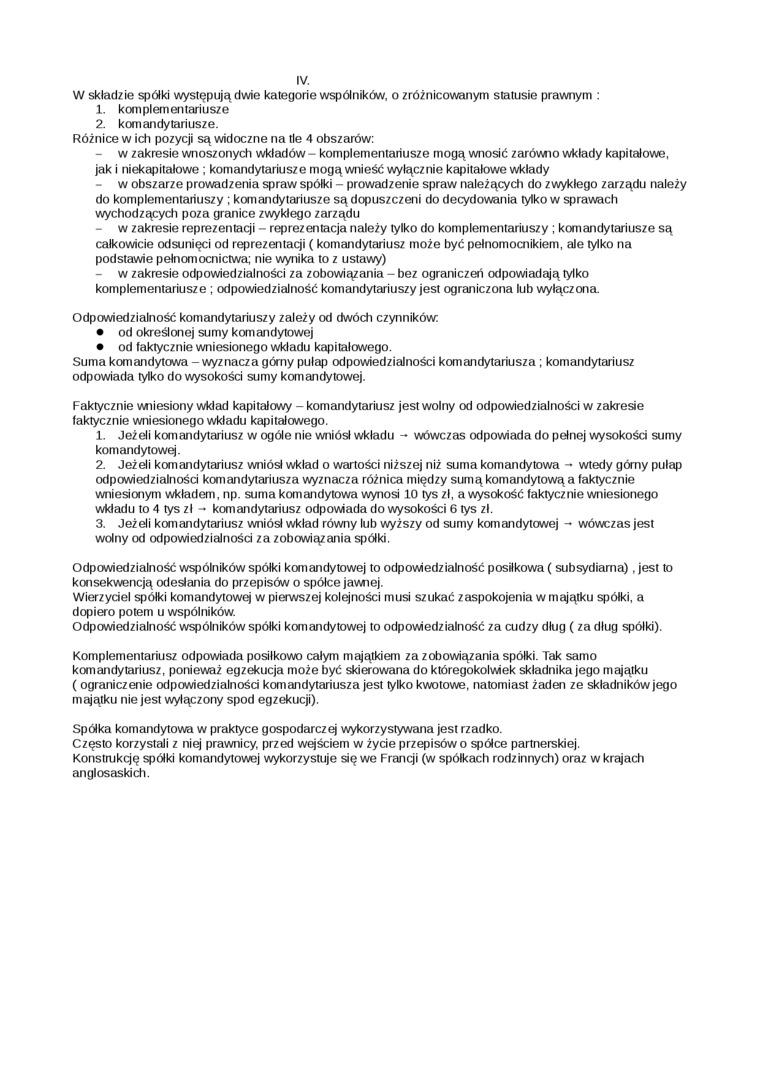 IV.
W składzie spółki występują dwie kategorie wspólników, o zróżnicowanym statusie prawnym :
1. komplementariusze
2. komandytariusze.
Różnice w ich pozycji są widoczne na tle 4 obszarów:
– w zakresie wnoszonych wkładów – komplementariusze mogą wnosić zarówno wkłady kapitałowe, jak i niekapitałowe ; komandytariusze mogą wnieść wyłącznie kapitałowe wkłady
– w obszarze prowadzenia spraw spółki – prowadzenie spraw należących do zwykłego zarządu należy do komplementariuszy ; komandytariusze są dopuszczeni do decydowania tylko w sprawach wychodzących poza granice zwykłego zarządu
– w zakresie reprezentacji – reprezentacja należy tylko do komplementariuszy ; komandytariusze są całkowicie odsunięci od reprezentacji ( komandytariusz może być pełnomocnikiem, ale tylko na podstawie pełnomocnictwa; nie wynika to z ustawy)
– w zakresie odpowiedzialności za zobowiązania – bez ograniczeń odpowiadają tylko komplementariusze ; odpowiedzialność komandytariuszy jest ograniczona lub wyłączona.

Odpowiedzialność komandytariuszy zależy od dwóch czynników:
● od określonej sumy komandytowej
● od faktycznie wniesionego wkładu kapitałowego.
Suma komandytowa – wyznacza górny pułap odpowiedzialności komandytariusza ; komandytariusz odpowiada tylko do wysokości sumy komandytowej.

Faktycznie wniesiony wkład kapitałowy – komandytariusz jest wolny od odpowiedzialności w zakresie faktycznie wniesionego wkładu kapitałowego.
1. Jeżeli komandytariusz w ogóle nie wniósł wkładu → wówczas odpowiada do pełnej wysokości sumy komandytowej.
2. Jeżeli komandytariusz wniósł wkład o wartości niższej niż suma komandytowa → wtedy górny pułap odpowiedzialności komandytariusza wyznacza różnica między sumą komandytową a faktycznie wniesionym wkładem, np. suma komandytowa wynosi 10 tys zł, a wysokość faktycznie wniesionego wkładu to 4 tys zł → komandytariusz odpowiada do wysokości 6 tys zł.
3. Jeżeli komandytariusz wniósł wkład równy lub wyższy od sumy komandytowej → wówczas jest wolny od odpowiedzialności za zobowiązania spółki.

Odpowiedzialność wspólników spółki komandytowej to odpowiedzialność posiłkowa ( subsydiarna) , jest to konsekwencją odesłania do przepisów o spółce jawnej.
Wierzyciel spółki komandytowej w pierwszej kolejności musi szukać zaspokojenia w majątku spółki, a dopiero potem u wspólników.
Odpowiedzialność wspólników spółki komandytowej to odpowiedzialność za cudzy dług ( za dług spółki).

Komplementariusz odpowiada posiłkowo całym majątkiem za zobowiązania spółki. Tak samo komandytariusz, ponieważ egzekucja może być skierowana do któregokolwiek składnika jego majątku ( ograniczenie odpowiedzialności komandytariusza jest tylko kwotowe, natomiast żaden ze składników jego majątku nie jest wyłączony spod egzekucji).

Spółka komandytowa w praktyce gospodarczej wykorzystywana jest rzadko.
Często korzystali z niej prawnicy, przed wejściem w życie przepisów o spółce partnerskiej.
Konstrukcję spółki komandytowej wykorzystuje się we Francji (w spółkach rodzinnych) oraz w krajach anglosaskich.